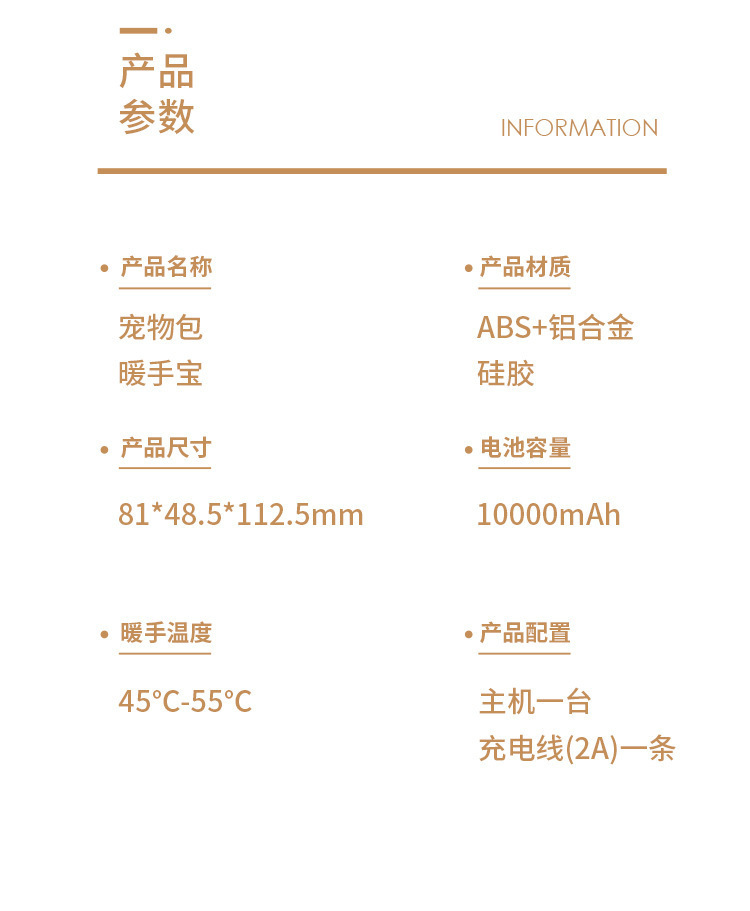 产品
参数

INFORMATION

• 产品名称

宠物包
暖手宝

• 产品尺寸

81*48.5*112.5mm

• 暖手温度

45°C-55°C

• 产品材质

ABS+铝合金
硅胶

• 电池容量

10000mAh

• 产品配置

主机一台
充电线(2A)一条